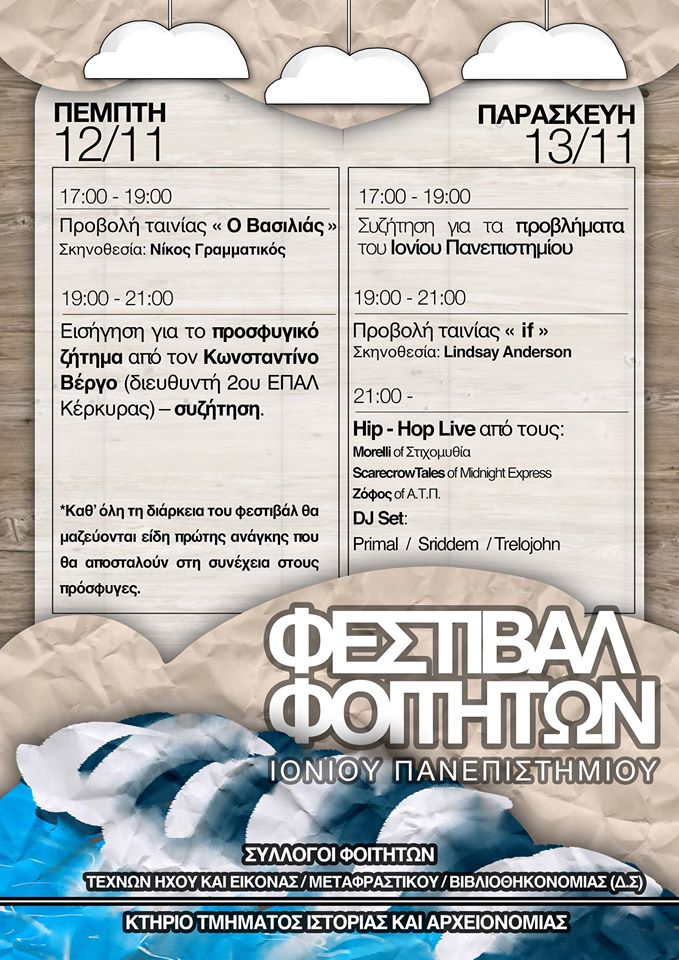 ΠΕΜΠΤΗ
12/11

17:00 - 19:00

Προβολή ταινίας « Ο Βασιλιάς »
Σκηνοθεσία: Νίκος Γραμματικός

19:00 - 21:00

Εισήγηση για το προσφυγικό ζήτημα από τον Κωνσταντίνο Βέργο (διευθυντή 2ου ΕΠΑΛ Κέρκυρας) – συζήτηση.

*Καθ' όλη τη διάρκεια του φεστιβάλ θα μαζεύονται είδη πρώτης ανάγκης που θα αποσταλούν στη συνέχεια στους πρόσφυγες.

ΠΑΡΑΣΚΕΥΗ
13/11

17:00 - 19:00

Συζήτηση για τα προβλήματα του Ιονίου Πανεπιστημίου

19:00 - 21:00

Προβολή ταινίας « if »
Σκηνοθεσία: Lindsay Anderson

21:00 -

Hip - Hop Live από τους:
Morelli of Στιχομυθία
ScarecrowTales of Midnight Express
Ζόφος of Α.Τ.Π.
DJ Set:
Primal / Sriddem / Trelojohn

ΦΕΣΤΙΒΑΛ ΦΟΙΤΗΤΩΝ
ΙΟΝΙΟΥ ΠΑΝΕΠΙΣΤΗΜΙΟΥ

ΣΥΛΛΟΓΟΙ ΦΟΙΤΗΤΩΝ
ΤΕΧΝΩΝ ΗΧΟΥ ΚΑΙ ΕΙΚΟΝΑΣ / ΜΕΤΑΦΡΑΣΤΙΚΟΥ / ΒΙΒΛΙΟΘΗΚΟΝΟΜΙΑΣ (Δ.Σ)

ΚΤΗΡΙΟ ΤΜΗΜΑΤΟΣ ΙΣΤΟΡΙΑΣ ΚΑΙ ΑΡΧΕΙΟΝΟΜΙΑΣ